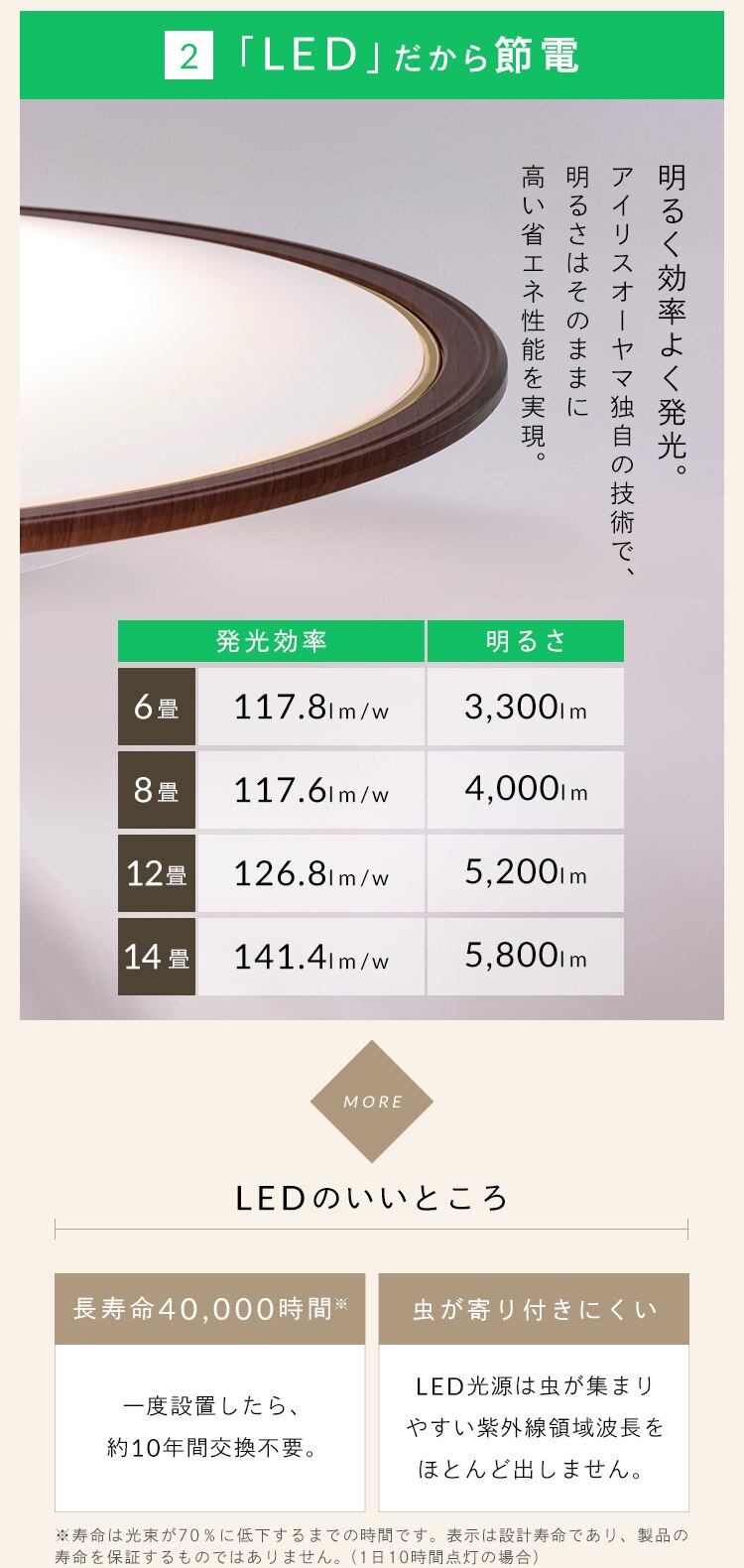 2 「LED」だから節電

明るく効率よく発光。
アイリスオーヤマ独自の技術で、
明るさはそのままに
高い省エネ性能を実現。

| | 発光効率 | 明るさ |
|---|---|---|
| 6畳 | 117.8lm/w | 3,300lm |
| 8畳 | 117.6lm/w | 4,000lm |
| 12畳 | 126.8lm/w | 5,200lm |
| 14畳 | 141.4lm/w | 5,800lm |

MORE

LEDのいいところ

長寿命40,000時間※

一度設置したら、
約10年間交換不要。

虫が寄り付きにくい

LED光源は虫が集まりやすい紫外線領域波長をほとんど出しません。

※寿命は光束が70％に低下するまでの時間です。表示は設計寿命であり、製品の寿命を保証するものではありません。（1日10時間点灯の場合）